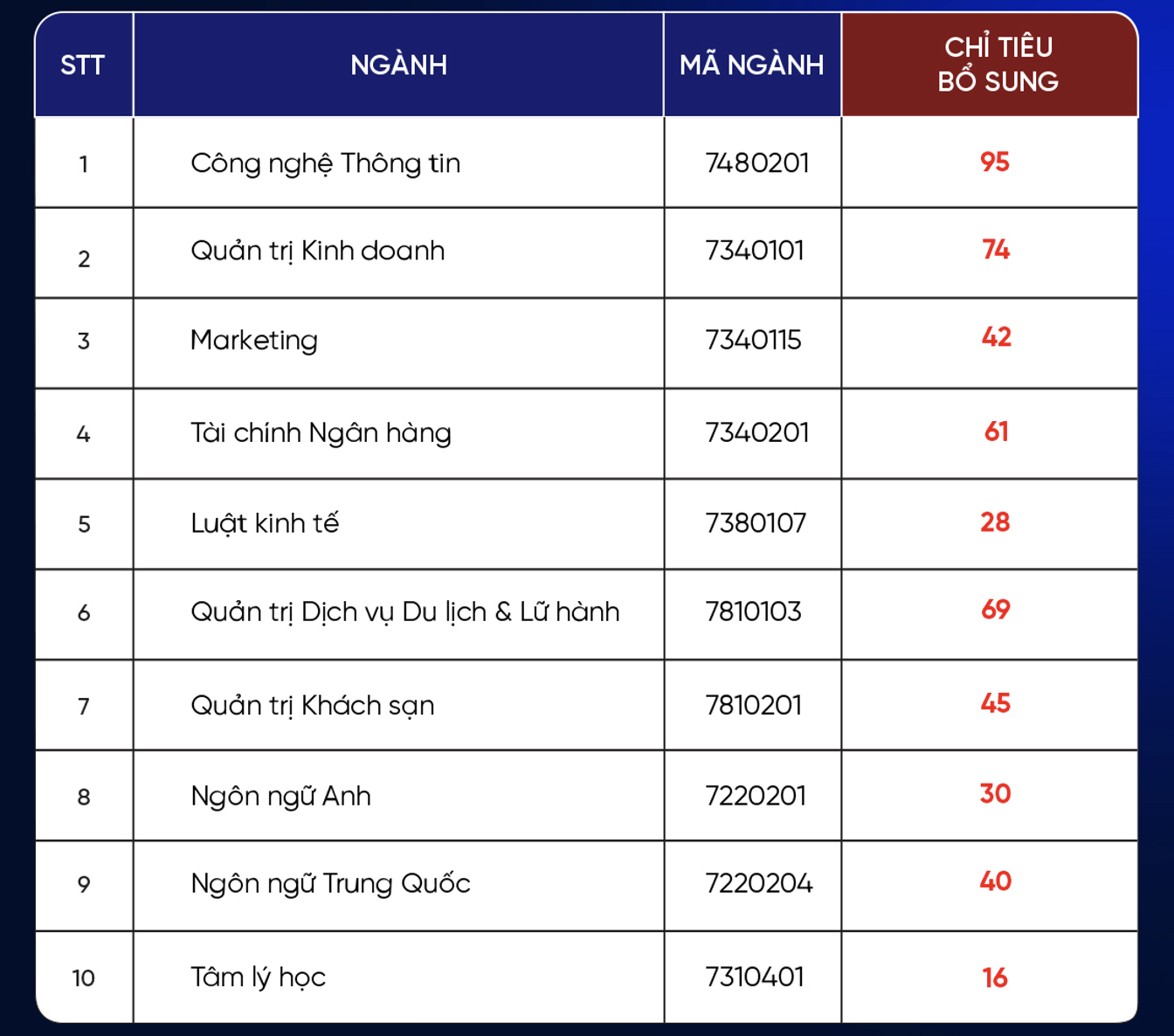 | STT | NGÀNH | MÃ NGÀNH | CHỈ TIÊU BỔ SUNG |
|---|---|---|---|
| 1 | Công nghệ Thông tin | 7480201 | 95 |
| 2 | Quản trị Kinh doanh | 7340101 | 74 |
| 3 | Marketing | 7340115 | 42 |
| 4 | Tài chính Ngân hàng | 7340201 | 61 |
| 5 | Luật kinh tế | 7380107 | 28 |
| 6 | Quản trị Dịch vụ Du lịch & Lữ hành | 7810103 | 69 |
| 7 | Quản trị Khách sạn | 7810201 | 45 |
| 8 | Ngôn ngữ Anh | 7220201 | 30 |
| 9 | Ngôn ngữ Trung Quốc | 7220204 | 40 |
| 10 | Tâm lý học | 7310401 | 16 |